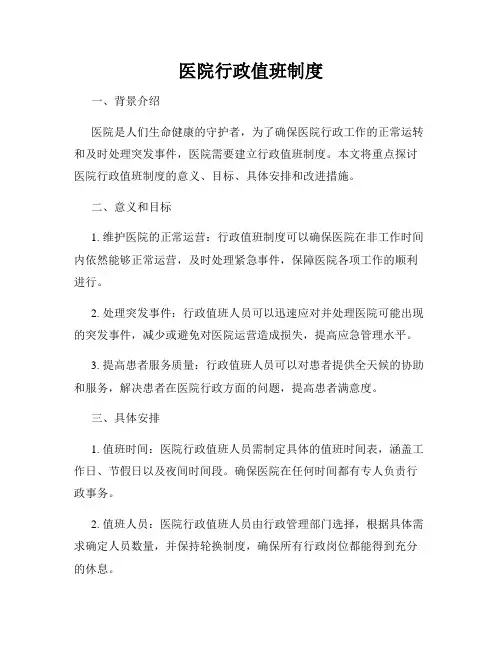 医院行政值班制度

一、背景介绍

医院是人们生命健康的守护者，为了确保医院行政工作的正常运转和及时处理突发事件，医院需要建立行政值班制度。本文将重点探讨医院行政值班制度的意义、目标、具体安排和改进措施。

二、意义和目标

1. 维护医院的正常运营：行政值班制度可以确保医院在非工作时间内依然能够正常运营，及时处理紧急事件，保障医院各项工作的顺利进行。

2. 处理突发事件：行政值班人员可以迅速应对并处理医院可能出现的突发事件，减少或避免对医院运营造成损失，提高应急管理水平。

3. 提高患者服务质量：行政值班人员可以对患者提供全天候的协助和服务，解决患者在医院行政方面的问题，提高患者满意度。

三、具体安排

1. 值班时间：医院行政值班人员需制定具体的值班时间表，涵盖工作日、节假日以及夜间时间段。确保医院在任何时间都有专人负责行政事务。

2. 值班人员：医院行政值班人员由行政管理部门选择，根据具体需求确定人员数量，并保持轮换制度，确保所有行政岗位都能得到充分的休息。